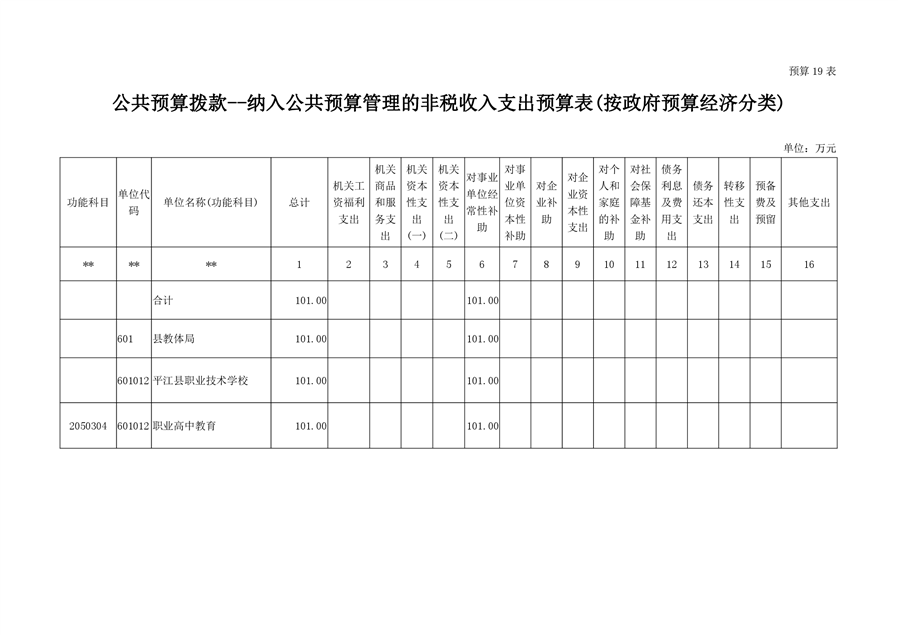 预算 19 表

公共预算拨款--纳入公共预算管理的非税收入支出预算表(按政府预算经济分类)

单位：万元

| 功能科目 | 单位代码 | 单位名称(功能科目) | 总计 | 机关工资福利支出 | 机关商品和服务支出 | 机关资本性支出(一) | 机关资本性支出(二) | 对事业单位经常性补助 | 对事业单位资本性补助 | 对企业补助 | 对企业资本性支出 | 对个人和家庭的补助 | 对社会保障基金补助 | 债务利息及费用支出 | 债务还本支出 | 转移性支出 | 预备费及预留 | 其他支出 |
|---|---|---|---|---|---|---|---|---|---|---|---|---|---|---|---|---|---|---|
| ** | ** | ** | 1 | 2 | 3 | 4 | 5 | 6 | 7 | 8 | 9 | 10 | 11 | 12 | 13 | 14 | 15 | 16 |
| | | 合计 | 101.00 | | | | | 101.00 | | | | | | | | | | |
| | 601 | 县教体局 | 101.00 | | | | | 101.00 | | | | | | | | | | |
| | 601012 | 平江县职业技术学校 | 101.00 | | | | | 101.00 | | | | | | | | | | |
| 2050304 | 601012 | 职业高中教育 | 101.00 | | | | | 101.00 | | | | | | | | | | |